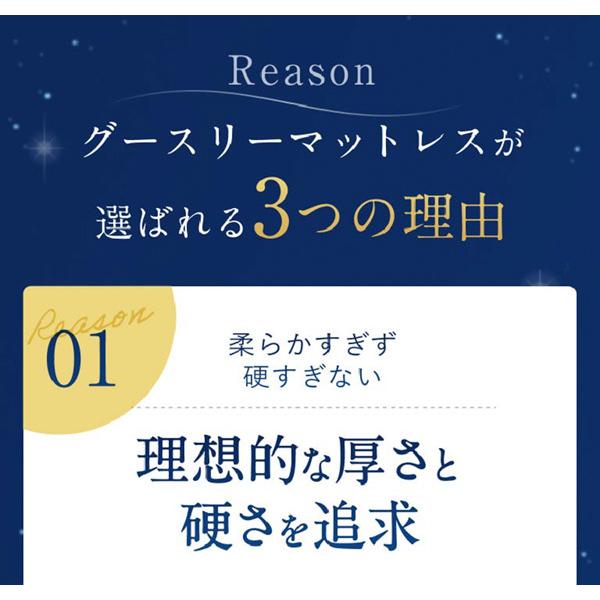 Reason

グースリーマットレスが
選ばれる3つの理由

Reason
01

柔らかすぎず
硬すぎない

理想的な厚さと
硬さを追求